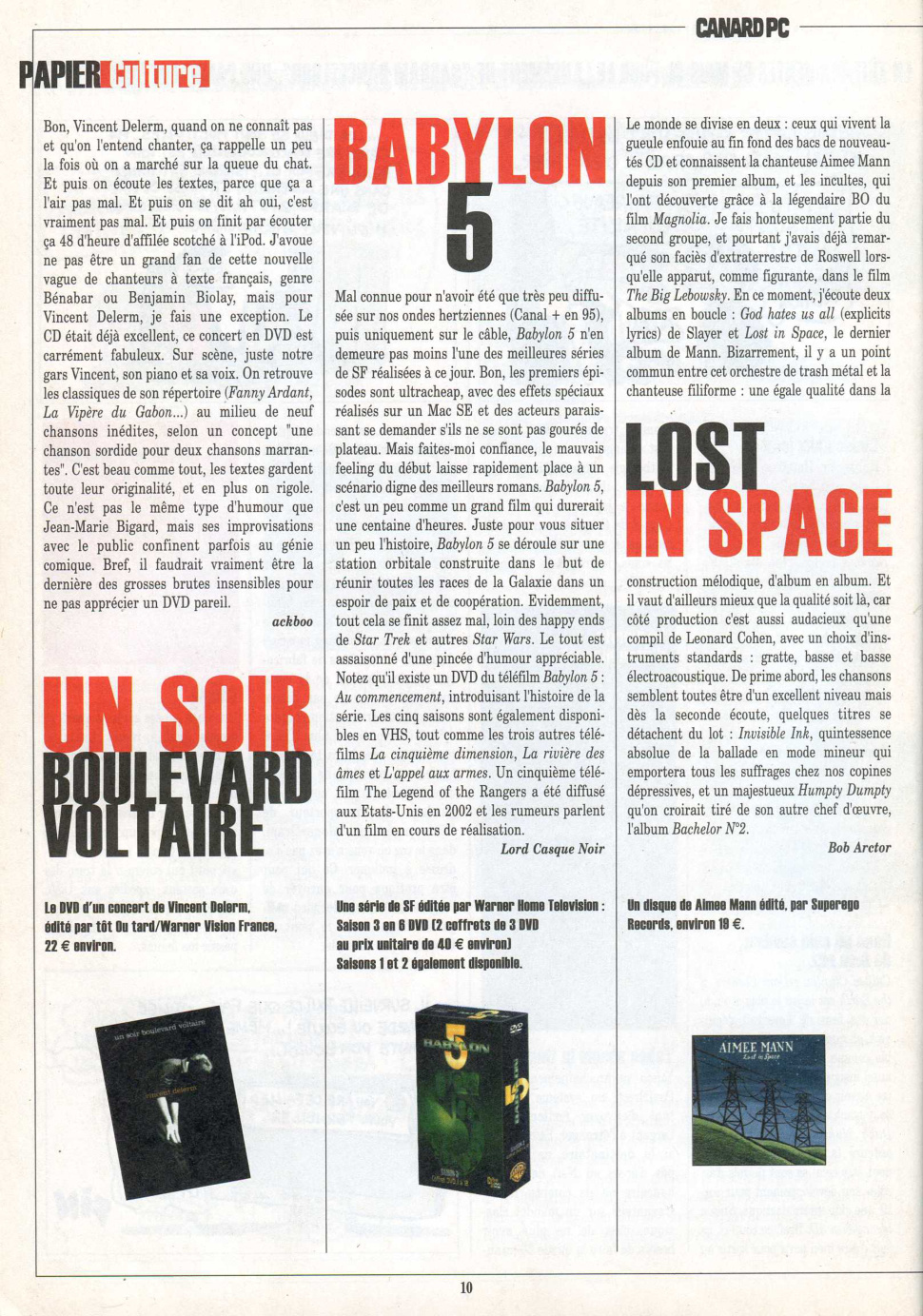 CANARD PC

PAPIER Culture

Bon, Vincent Delerm, quand on ne connaît pas et qu'on l'entend chanter, ça rappelle un peu la fois où on a marché sur la queue du chat. Et puis on écoute les textes, parce que ça a l'air pas mal. Et puis on se dit ah oui, c'est vraiment pas mal. Et puis on finit par écouter ça 48 d'heure d'affilée scotché à l'iPod. J'avoue ne pas être un grand fan de cette nouvelle vague de chanteurs à texte français, genre Bénabar ou Benjamin Biolay, mais pour Vincent Delerm, je fais une exception. Le CD était déjà excellent, ce concert en DVD est carrément fabuleux. Sur scène, juste notre gars Vincent, son piano et sa voix. On retrouve les classiques de son répertoire (Fanny Ardant, La Vipère du Gabon...) au milieu de neuf chansons inédites, selon un concept "une chanson sordide pour deux chansons marrantes". C'est beau comme tout, les textes gardent toute leur originalité, et en plus on rigole. Ce n'est pas le même type d'humour que Jean-Marie Bigard, mais ses improvisations avec le public confinent parfois au génie comique. Bref, il faudrait vraiment être la dernière des grosses brutes insensibles pour ne pas apprécier un DVD pareil.

ackboo

UN SOIR BOULEVARD VOLTAIRE

Le DVD d'un concert de Vincent Delerm, édité par tôt Ou tard/Warner Vision France, 22 € environ.

un soir boulevard voltaire
vincent delerm

BABYLON 5

Mal connue pour n'avoir été que très peu diffusée sur nos ondes hertziennes (Canal + en 95), puis uniquement sur le câble, Babylon 5 n'en demeure pas moins l'une des meilleures séries de SF réalisées à ce jour. Bon, les premiers épisodes sont ultracheap, avec des effets spéciaux réalisés sur un Mac SE et des acteurs paraissant se demander s'ils ne se sont pas gourés de plateau. Mais faites-moi confiance, le mauvais feeling du début laisse rapidement place à un scénario digne des meilleurs romans. Babylon 5, c'est un peu comme un grand film qui durerait une centaine d'heures. Juste pour vous situer un peu l'histoire, Babylon 5 se déroule sur une station orbitale construite dans le but de réunir toutes les races de la Galaxie dans un espoir de paix et de coopération. Evidemment, tout cela se finit assez mal, loin des happy ends de Star Trek et autres Star Wars. Le tout est assaisonné d'une pincée d'humour appréciable. Notez qu'il existe un DVD du téléfilm Babylon 5 : Au commencement, introduisant l'histoire de la série. Les cinq saisons sont également disponibles en VHS, tout comme les trois autres téléfilms La cinquième dimension, La rivière des âmes et L'appel aux armes. Un cinquième téléfilm The Legend of the Rangers a été diffusé aux Etats-Unis en 2002 et les rumeurs parlent d'un film en cours de réalisation.

Lord Casque Noir

Une série de SF éditée par Warner Home Television : Saison 3 en 6 DVD (2 coffrets de 3 DVD au prix unitaire de 40 € environ) Saisons 1 et 2 également disponible.

BABYLON 5

Le monde se divise en deux : ceux qui vivent la gueule enfouie au fin fond des bacs de nouveautés CD et connaissent la chanteuse Aimee Mann depuis son premier album, et les incultes, qui l'ont découverte grâce à la légendaire BO du film Magnolia. Je fais honteusement partie du second groupe, et pourtant j'avais déjà remarqué son faciès d'extraterrestre de Roswell lorsqu'elle apparut, comme figurante, dans le film The Big Lebowsky. En ce moment, j'écoute deux albums en boucle : God hates us all (explicits lyrics) de Slayer et Lost in Space, le dernier album de Mann. Bizarrement, il y a un point commun entre cet orchestre de trash métal et la chanteuse filiforme : une égale qualité dans la

LOST IN SPACE

construction mélodique, d'album en album. Et il vaut d'ailleurs mieux que la qualité soit là, car côté production c'est aussi audacieux qu'une compil de Leonard Cohen, avec un choix d'instruments standards : gratte, basse et basse électroacoustique. De prime abord, les chansons semblent toutes être d'un excellent niveau mais dès la seconde écoute, quelques titres se détachent du lot : Invisible Ink, quintessence absolue de la ballade en mode mineur qui emportera tous les suffrages chez nos copines dépressives, et un majestueux Humpty Dumpty qu'on croirait tiré de son autre chef d'œuvre, l'album Bachelor N°2.

Bob Arctor

Un disque de Aimee Mann édité, par Superego Records, environ 19 €.

AIMEE MANN
Lost in Space

10